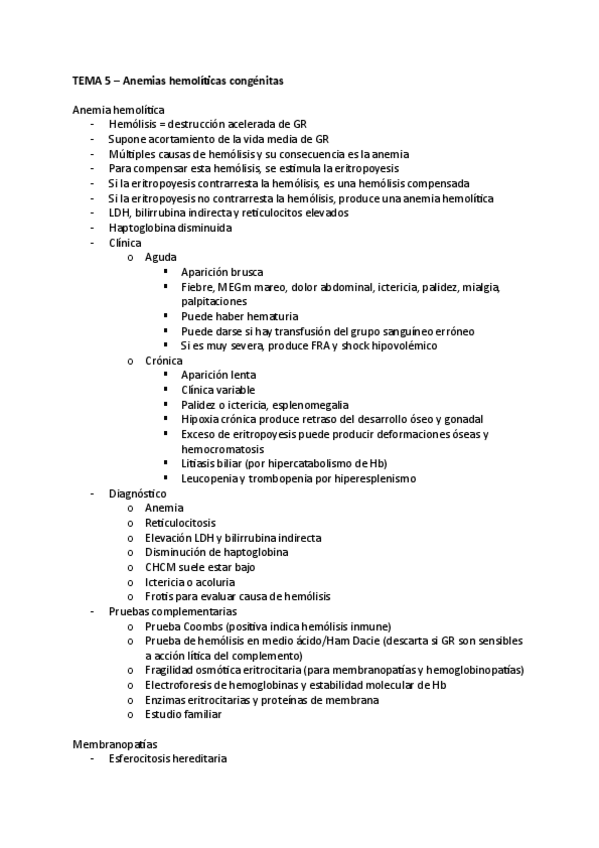 TEMA 5 – Anemias hemolíticas congénitas

Anemia hemolítica
- Hemólisis = destrucción acelerada de GR
- Supone acortamiento de la vida media de GR
- Múltiples causas de hemólisis y su consecuencia es la anemia
- Para compensar esta hemólisis, se estimula la eritropoyesis
- Si la eritropoyesis contrarresta la hemólisis, es una hemólisis compensada
- Si la eritropoyesis no contrarresta la hemólisis, produce una anemia hemolítica
- LDH, bilirrubina indirecta y reticulocitos elevados
- Haptoglobina disminuida
- Clínica
  o Aguda
    ▪ Aparición brusca
    ▪ Fiebre, MEGm mareo, dolor abdominal, ictericia, palidez, mialgia, palpitaciones
    ▪ Puede haber hematuria
    ▪ Puede darse si hay transfusión del grupo sanguíneo erróneo
    ▪ Si es muy severa, produce FRA y shock hipovolémico
  o Crónica
    ▪ Aparición lenta
    ▪ Clínica variable
    ▪ Palidez o ictericia, esplenomegalia
    ▪ Hipoxia crónica produce retraso del desarrollo óseo y gonadal
    ▪ Exceso de eritropoyesis puede producir deformaciones óseas y hemocromatosis
    ▪ Litiasis biliar (por hipercatabolismo de Hb)
    ▪ Leucopenia y trombopenia por hiperesplenismo
- Diagnóstico
  o Anemia
  o Reticulocitosis
  o Elevación LDH y bilirrubina indirecta
  o Disminución de haptoglobina
  o CHCM suele estar bajo
  o Ictericia o acoluria
  o Frotis para evaluar causa de hemólisis
- Pruebas complementarias
  o Prueba Coombs (positiva indica hemólisis inmune)
  o Prueba de hemólisis en medio ácido/Ham Dacie (descarta si GR son sensibles a acción lítica del complemento)
  o Fragilidad osmótica eritrocitaria (para membranopatías y hemoglobinopatías)
  o Electroforesis de hemoglobinas y estabilidad molecular de Hb
  o Enzimas eritrocitarias y proteínas de membrana
  o Estudio familiar

Membranopatías
- Esferocitosis hereditaria